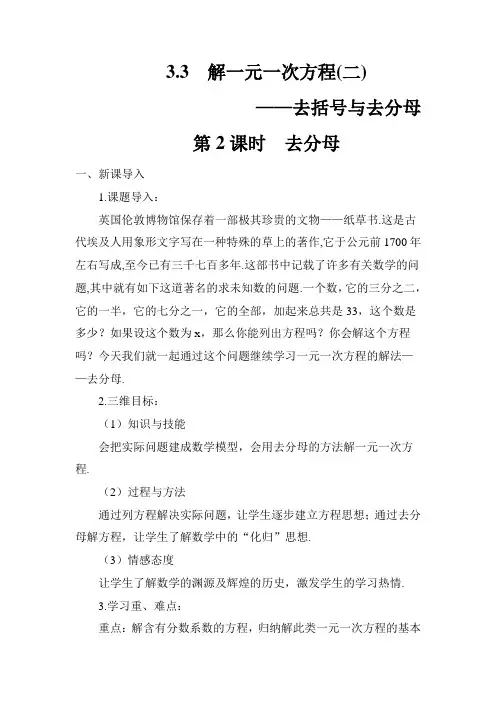 3.3 解一元一次方程(二)

——去括号与去分母

第 2 课时 去分母

一、新课导入

1.课题导入：

英国伦敦博物馆保存着一部极其珍贵的文物——纸草书.这是古代埃及人用象形文字写在一种特殊的草上的著作,它于公元前 1700 年左右写成,至今已有三千七百多年.这部书中记载了许多有关数学的问题,其中就有如下这道著名的求未知数的问题.一个数，它的三分之二，它的一半，它的七分之一，它的全部，加起来总共是 33，这个数是多少？如果设这个数为 x，那么你能列出方程吗？你会解这个方程吗？今天我们就一起通过这个问题继续学习一元一次方程的解法——去分母.

2.三维目标：

（1）知识与技能

会把实际问题建成数学模型，会用去分母的方法解一元一次方程.

（2）过程与方法

通过列方程解决实际问题，让学生逐步建立方程思想；通过去分母解方程，让学生了解数学中的“化归”思想.

（3）情感态度

让学生了解数学的渊源及辉煌的历史，激发学生的学习热情.

3.学习重、难点：

重点：解含有分数系数的方程，归纳解此类一元一次方程的基本